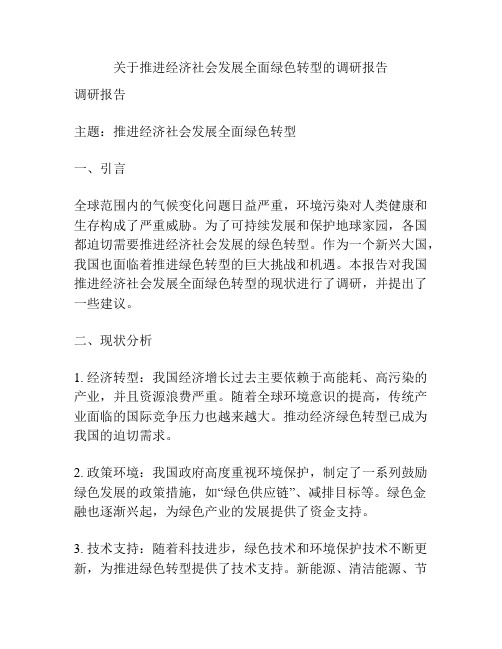 关于推进经济社会发展全面绿色转型的调研报告

调研报告

主题：推进经济社会发展全面绿色转型

一、引言

全球范围内的气候变化问题日益严重，环境污染对人类健康和生存构成了严重威胁。为了可持续发展和保护地球家园，各国都迫切需要推进经济社会发展的绿色转型。作为一个新兴大国，我国也面临着推进绿色转型的巨大挑战和机遇。本报告对我国推进经济社会发展全面绿色转型的现状进行了调研，并提出了一些建议。

二、现状分析

1. 经济转型：我国经济增长过去主要依赖于高能耗、高污染的产业，并且资源浪费严重。随着全球环境意识的提高，传统产业面临的国际竞争压力也越来越大。推动经济绿色转型已成为我国的迫切需求。

2. 政策环境：我国政府高度重视环境保护，制定了一系列鼓励绿色发展的政策措施，如“绿色供应链”、减排目标等。绿色金融也逐渐兴起，为绿色产业的发展提供了资金支持。

3. 技术支持：随着科技进步，绿色技术和环境保护技术不断更新，为推进绿色转型提供了技术支持。新能源、清洁能源、节